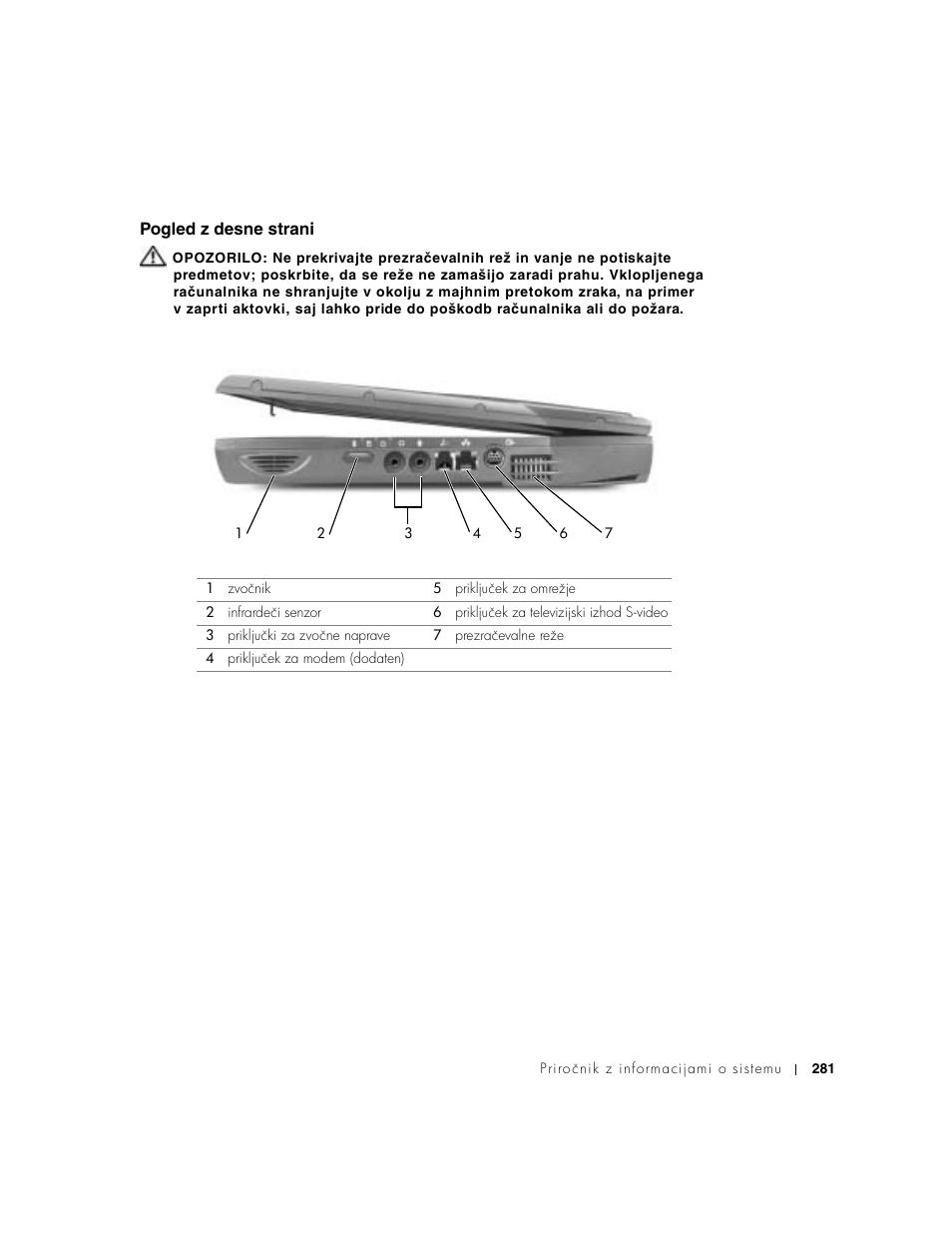 Pogled z desne strani

OPOZORILO: Ne prekrivajte prezračevalnih rež in vanje ne potiskajte predmetov; poskrbite, da se reže ne zamašijo zaradi prahu. Vklopljenega računalnika ne shranjujte v okolju z majhnim pretokom zraka, na primer v zaprti aktovki, saj lahko pride do poškodb računalnika ali do požara.

1 2 3 4 5 6 7

| 1 | zvočnik | 5 | priključek za omrežje |
|---|---|---|---|
| 2 | infrardeči senzor | 6 | priključek za televizijski izhod S-video |
| 3 | priključki za zvočne naprave | 7 | prezračevalne reže |
| 4 | priključek za modem (dodaten) | | |

Priročnik z informacijami o sistemu | 281